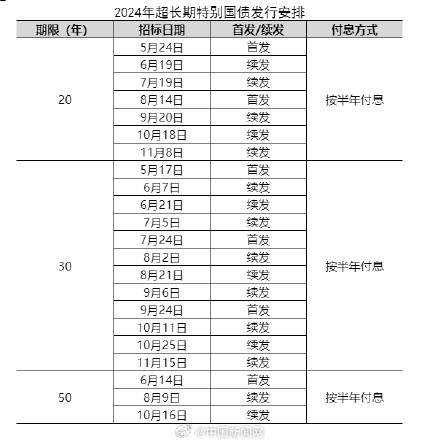 2024年超长期特别国债发行安排

| 期限（年） | 招标日期 | 首发/续发 | 付息方式 |
|---|---|---|---|
| 20 | 5月24日 | 首发 | 按半年付息 |
| | 6月19日 | 续发 | |
| | 7月19日 | 续发 | |
| | 8月14日 | 首发 | |
| | 9月20日 | 续发 | |
| | 10月18日 | 续发 | |
| | 11月8日 | 续发 | |
| 30 | 5月17日 | 首发 | 按半年付息 |
| | 6月7日 | 续发 | |
| | 6月21日 | 续发 | |
| | 7月5日 | 续发 | |
| | 7月24日 | 首发 | |
| | 8月2日 | 续发 | |
| | 8月21日 | 续发 | |
| | 9月6日 | 续发 | |
| | 9月24日 | 首发 | |
| | 10月11日 | 续发 | |
| | 10月25日 | 续发 | |
| | 11月15日 | 续发 | |
| 50 | 6月14日 | 首发 | 按半年付息 |
| | 8月9日 | 续发 | |
| | 10月16日 | 续发 | |

@中国新闻网